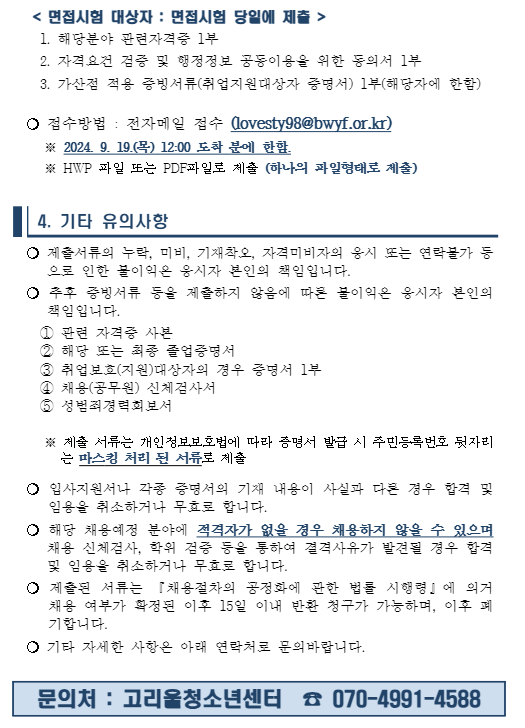 < 면접시험 대상자 : 면접시험 당일에 제출 >
1. 해당분야 관련자격증 1부
2. 자격요건 검증 및 행정정보 공동이용을 위한 동의서 1부
3. 가산점 적용 증빙서류(취업지원대상자 증명서) 1부(해당자에 한함)

○ 접수방법 : 전자메일 접수 (lovesty98@bwyf.or.kr)
※ 2024. 9. 19.(목) 12:00 도착 분에 한함.
※ HWP 파일 또는 PDF파일로 제출 (하나의 파일형태로 제출)

4. 기타 유의사항

○ 제출서류의 누락, 미비, 기재착오, 자격미비자의 응시 또는 연락불가 등으로 인한 불이익은 응시자 본인의 책임입니다.
○ 추후 증빙서류 등을 제출하지 않음에 따른 불이익은 응시자 본인의 책임입니다.
① 관련 자격증 사본
② 해당 또는 최종 졸업증명서
③ 취업보호(지원)대상자의 경우 증명서 1부
④ 채용(공무원) 신체검사서
⑤ 성범죄경력회보서

※ 제출 서류는 개인정보보호법에 따라 증명서 발급 시 주민등록번호 뒷자리는 마스킹 처리 된 서류로 제출

○ 입사지원서나 각종 증명서의 기재 내용이 사실과 다른 경우 합격 및 임용을 취소하거나 무효로 합니다.
○ 해당 채용예정 분야에 적격자가 없을 경우 채용하지 않을 수 있으며 채용 신체검사, 학위 검증 등을 통하여 결격사유가 발견될 경우 합격 및 임용을 취소하거나 무효로 합니다.
○ 제출된 서류는 『채용절차의 공정화에 관한 법률 시행령』에 의거 채용 여부가 확정된 이후 15일 이내 반환 청구가 가능하며, 이후 폐기합니다.
○ 기타 자세한 사항은 아래 연락처로 문의바랍니다.

문의처 : 고리울청소년센터 ☎ 070-4991-4588